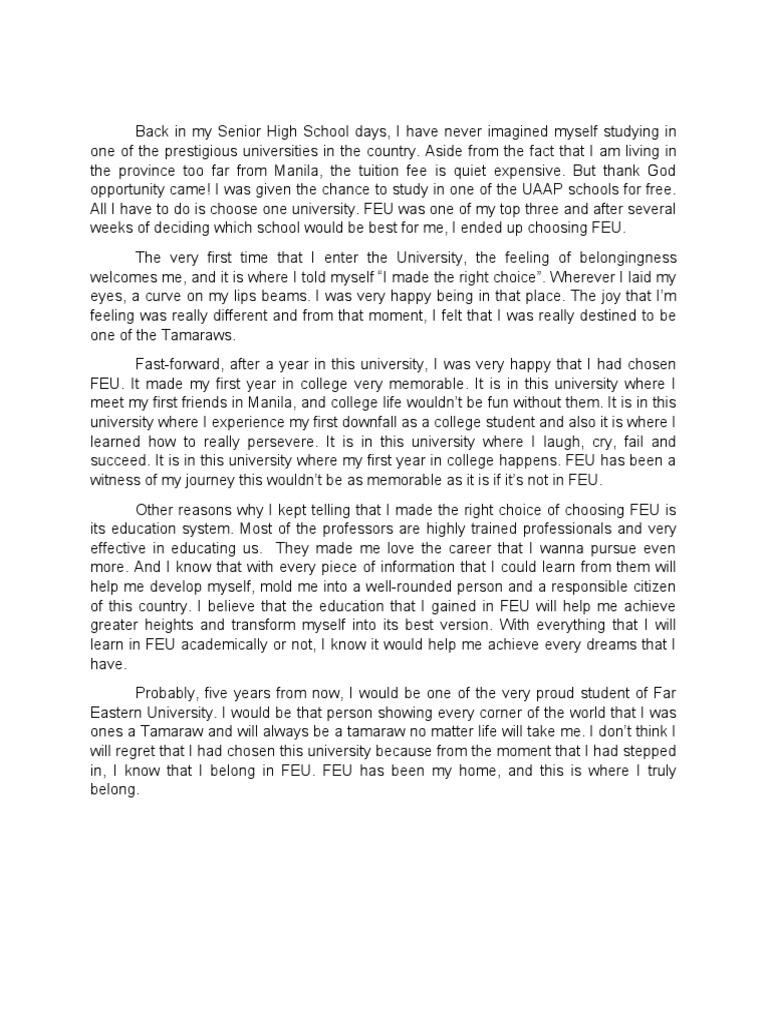 Back in my Senior High School days, I have never imagined myself studying in one of the prestigious universities in the country. Aside from the fact that I am living in the province too far from Manila, the tuition fee is quiet expensive. But thank God opportunity came! I was given the chance to study in one of the UAAP schools for free. All I have to do is choose one university. FEU was one of my top three and after several weeks of deciding which school would be best for me, I ended up choosing FEU.

The very first time that I enter the University, the feeling of belongingness welcomes me, and it is where I told myself "I made the right choice". Wherever I laid my eyes, a curve on my lips beams. I was very happy being in that place. The joy that I'm feeling was really different and from that moment, I felt that I was really destined to be one of the Tamaraws.

Fast-forward, after a year in this university, I was very happy that I had chosen FEU. It made my first year in college very memorable. It is in this university where I meet my first friends in Manila, and college life wouldn't be fun without them. It is in this university where I experience my first downfall as a college student and also it is where I learned how to really persevere. It is in this university where I laugh, cry, fail and succeed. It is in this university where my first year in college happens. FEU has been a witness of my journey this wouldn't be as memorable as it is if it's not in FEU.

Other reasons why I kept telling that I made the right choice of choosing FEU is its education system. Most of the professors are highly trained professionals and very effective in educating us. They made me love the career that I wanna pursue even more. And I know that with every piece of information that I could learn from them will help me develop myself, mold me into a well-rounded person and a responsible citizen of this country. I believe that the education that I gained in FEU will help me achieve greater heights and transform myself into its best version. With everything that I will learn in FEU academically or not, I know it would help me achieve every dreams that I have.

Probably, five years from now, I would be one of the very proud student of Far Eastern University. I would be that person showing every corner of the world that I was ones a Tamaraw and will always be a tamaraw no matter life will take me. I don't think I will regret that I had chosen this university because from the moment that I had stepped in, I know that I belong in FEU. FEU has been my home, and this is where I truly belong.